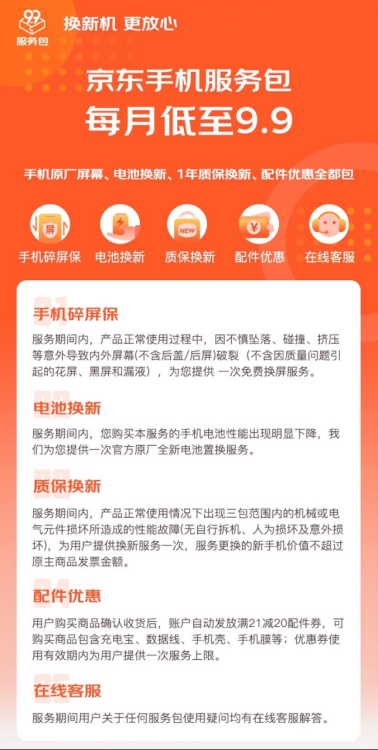 服务包

换新机 更放心

京东手机服务包
每月低至9.9

手机原厂屏幕、电池换新、1年质保换新、配件优惠全都包

屏

NEW

¥

手机碎屏保 电池换新 质保换新 配件优惠 在线客服

01
手机碎屏保

服务期间内，产品正常使用过程中，因不慎坠落、碰撞、挤压等意外导致内外屏幕(不含后盖/后屏)破裂（不含因质量问题引起的花屏、黑屏和漏液），为您提供 一次免费换屏服务。

02
电池换新

服务期间内，您购买本服务的手机电池性能出现明显下降，我们为您提供一次官方原厂全新电池置换服务。

03
质保换新

服务期间内，产品正常使用情况下出现三包范围内的机械或电气元件损坏所造成的性能故障(无自行拆机、人为损坏及意外损坏)，为用户提供换新服务一次，服务更换的新手机价值不超过原主商品发票金额。

04
配件优惠

用户购买商品确认收货后，账户自动发放满21减20配件券，可购买商品包含充电宝、数据线、手机壳、手机膜等；优惠券使用有效期内为用户提供一次服务上限。

05
在线客服

服务期间用户关于任何服务包使用疑问均有在线客服解答。